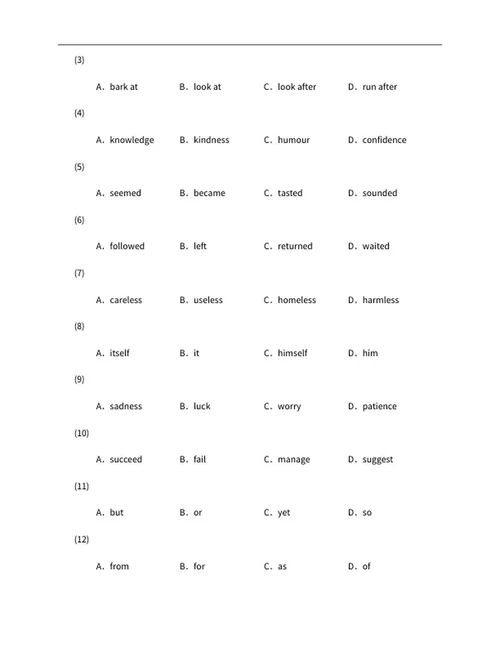 (3)

A. bark at B. look at C. look after D. run after

(4)

A. knowledge B. kindness C. humour D. confidence

(5)

A. seemed B. became C. tasted D. sounded

(6)

A. followed B. left C. returned D. waited

(7)

A. careless B. useless C. homeless D. harmless

(8)

A. itself B. it C. himself D. him

(9)

A. sadness B. luck C. worry D. patience

(10)

A. succeed B. fail C. manage D. suggest

(11)

A. but B. or C. yet D. so

(12)

A. from B. for C. as D. of